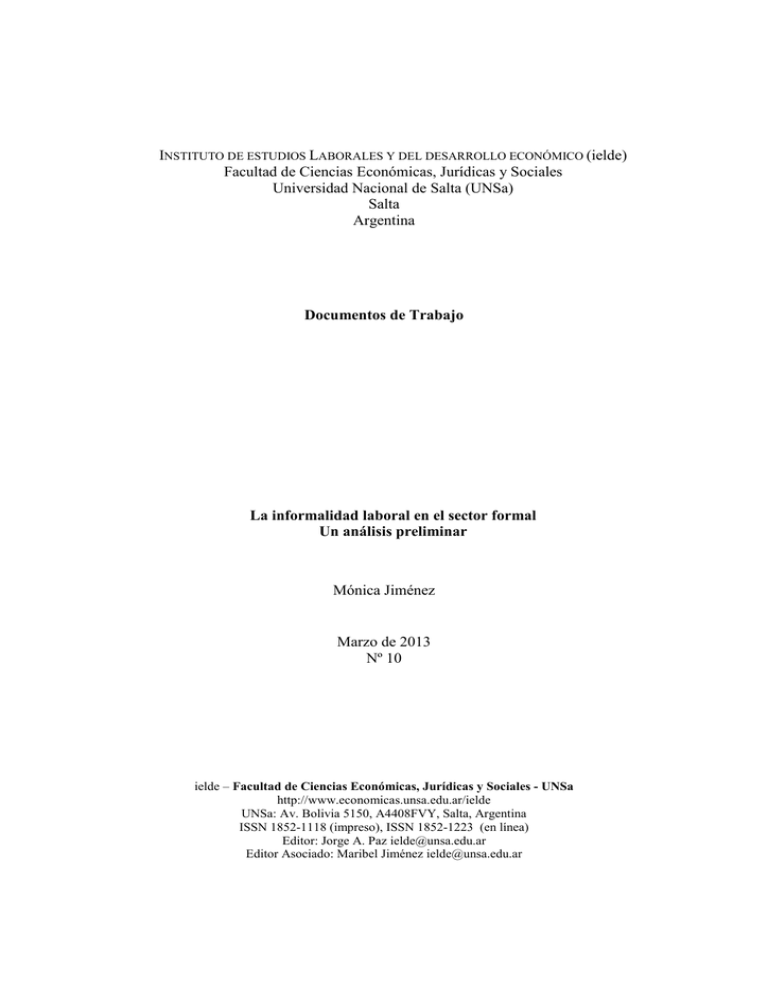 INSTITUTO DE ESTUDIOS LABORALES Y DEL DESARROLLO ECONÓMICO (ielde)
Facultad de Ciencias Económicas, Jurídicas y Sociales
Universidad Nacional de Salta (UNSa)
Salta
Argentina

Documentos de Trabajo

La informalidad laboral en el sector formal
Un análisis preliminar

Mónica Jiménez

Marzo de 2013
Nº 10

ielde – Facultad de Ciencias Económicas, Jurídicas y Sociales - UNSa
http://www.economicas.unsa.edu.ar/ielde
UNSa: Av. Bolivia 5150, A4408FVY, Salta, Argentina
ISSN 1852-1118 (impreso), ISSN 1852-1223 (en línea)
Editor: Jorge A. Paz ielde@unsa.edu.ar
Editor Asociado: Maribel Jiménez ielde@unsa.edu.ar